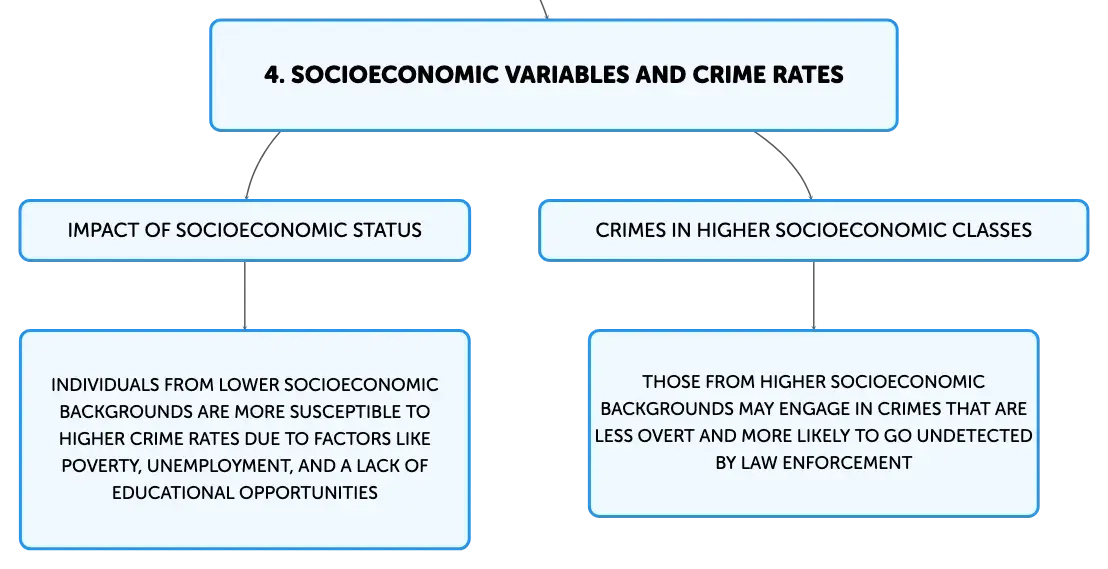 4. SOCIOECONOMIC VARIABLES AND CRIME RATES

IMPACT OF SOCIOECONOMIC STATUS

INDIVIDUALS FROM LOWER SOCIOECONOMIC BACKGROUNDS ARE MORE SUSCEPTIBLE TO HIGHER CRIME RATES DUE TO FACTORS LIKE POVERTY, UNEMPLOYMENT, AND A LACK OF EDUCATIONAL OPPORTUNITIES

CRIMES IN HIGHER SOCIOECONOMIC CLASSES

THOSE FROM HIGHER SOCIOECONOMIC BACKGROUNDS MAY ENGAGE IN CRIMES THAT ARE LESS OVERT AND MORE LIKELY TO GO UNDETECTED BY LAW ENFORCEMENT